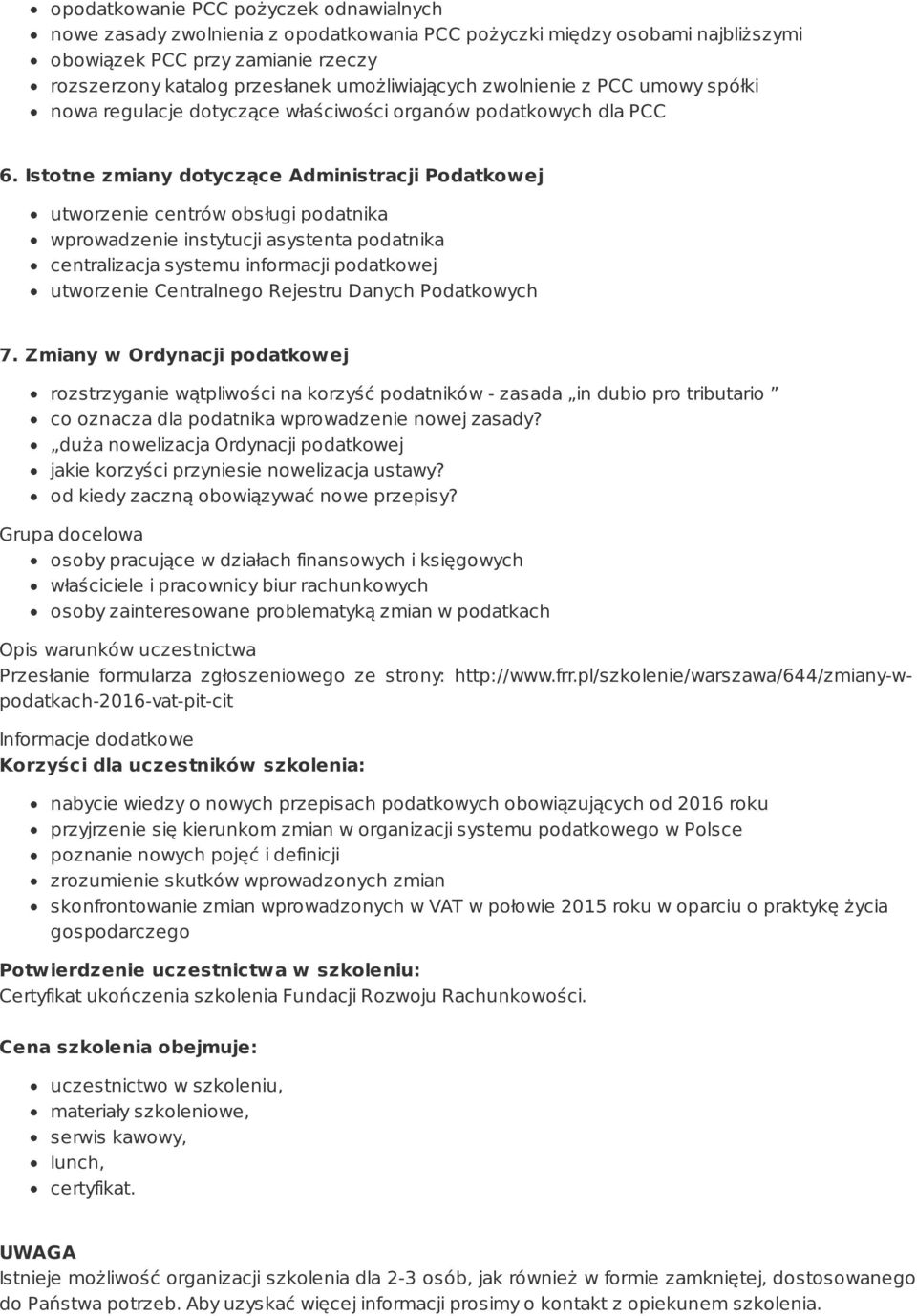 - opodatkowanie PCC pożyczek odnawialnych
- nowe zasady zwolnienia z opodatkowania PCC pożyczki między osobami najbliższymi
- obowiązek PCC przy zamianie rzeczy
- rozszerzony katalog przesłanek umożliwiających zwolnienie z PCC umowy spółki
- nowa regulacje dotyczące właściwości organów podatkowych dla PCC

6. Istotne zmiany dotyczące Administracji Podatkowej

- utworzenie centrów obsługi podatnika
- wprowadzenie instytucji asystenta podatnika
- centralizacja systemu informacji podatkowej
- utworzenie Centralnego Rejestru Danych Podatkowych

7. Zmiany w Ordynacji podatkowej

- rozstrzyganie wątpliwości na korzyść podatników - zasada „in dubio pro tributario ”
- co oznacza dla podatnika wprowadzenie nowej zasady?
- „duża nowelizacja Ordynacji podatkowej
- jakie korzyści przyniesie nowelizacja ustawy?
- od kiedy zaczną obowiązywać nowe przepisy?

Grupa docelowa
- osoby pracujące w działach finansowych i księgowych
- właściciele i pracownicy biur rachunkowych
- osoby zainteresowane problematyką zmian w podatkach

Opis warunków uczestnictwa
Przesłanie formularza zgłoszeniowego ze strony: http://www.frr.pl/szkolenie/warszawa/644/zmiany-w-podatkach-2016-vat-pit-cit

Informacje dodatkowe
Korzyści dla uczestników szkolenia:

- nabycie wiedzy o nowych przepisach podatkowych obowiązujących od 2016 roku
- przyjrzenie się kierunkom zmian w organizacji systemu podatkowego w Polsce
- poznanie nowych pojęć i definicji
- zrozumienie skutków wprowadzonych zmian
- skonfrontowanie zmian wprowadzonych w VAT w połowie 2015 roku w oparciu o praktykę życia gospodarczego

Potwierdzenie uczestnictwa w szkoleniu:
Certyfikat ukończenia szkolenia Fundacji Rozwoju Rachunkowości.

Cena szkolenia obejmuje:

- uczestnictwo w szkoleniu,
- materiały szkoleniowe,
- serwis kawowy,
- lunch,
- certyfikat.

UWAGA
Istnieje możliwość organizacji szkolenia dla 2-3 osób, jak również w formie zamkniętej, dostosowanego do Państwa potrzeb. Aby uzyskać więcej informacji prosimy o kontakt z opiekunem szkolenia.